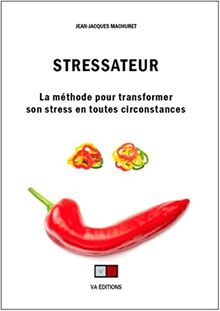 JEAN-JACQUES MACHURET

STRESSATEUR

La méthode pour transformer son stress en toutes circonstances

VA ÉDITIONS